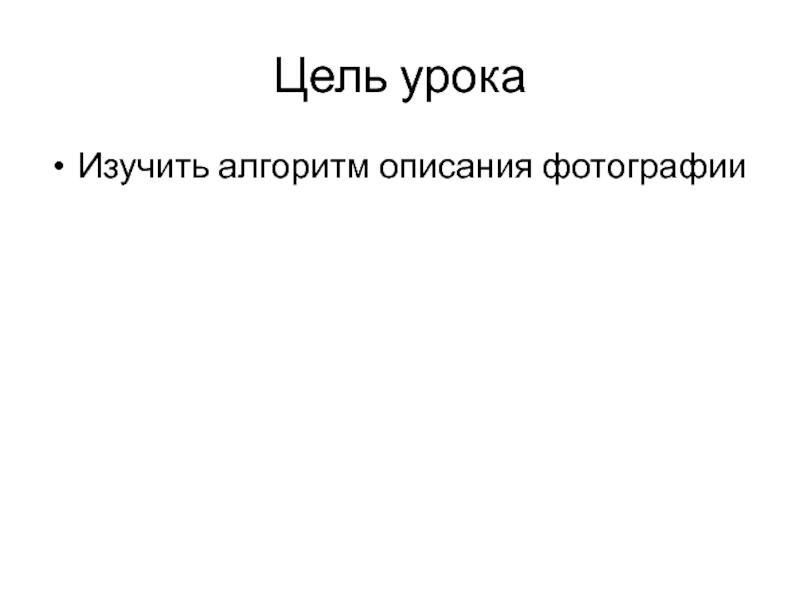 Цель урока

• Изучить алгоритм описания фотографии